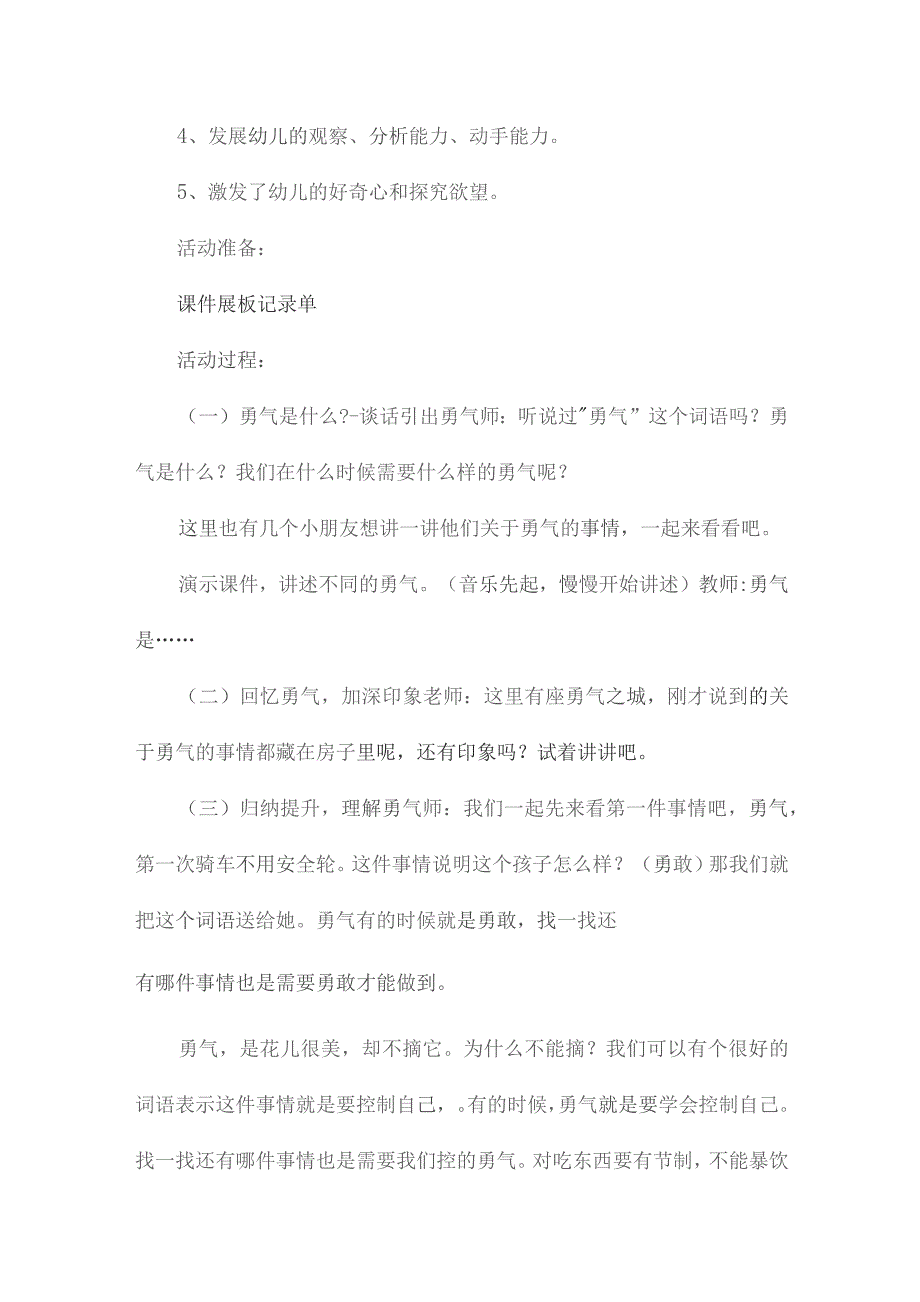 4、发展幼儿的观察、分析能力、动手能力。

5、激发了幼儿的好奇心和探究欲望。

活动准备：

课件展板记录单

活动过程：

（一）勇气是什么?-谈话引出勇气师：听说过"勇气”这个词语吗？勇气是什么？我们在什么时候需要什么样的勇气呢？

这里也有几个小朋友想讲一讲他们关于勇气的事情，一起来看看吧。

演示课件，讲述不同的勇气。（音乐先起，慢慢开始讲述）教师:勇气是……

（二）回忆勇气，加深印象老师：这里有座勇气之城，刚才说到的关于勇气的事情都藏在房子里呢，还有印象吗？试着讲讲吧。

（三）归纳提升，理解勇气师：我们一起先来看第一件事情吧，勇气，第一次骑车不用安全轮。这件事情说明这个孩子怎么样？（勇敢）那我们就把这个词语送给她。勇气有的时候就是勇敢，找一找还

有哪件事情也是需要勇敢才能做到。

勇气，是花儿很美，却不摘它。为什么不能摘？我们可以有个很好的词语表示这件事情就是要控制自己，。有的时候，勇气就是要学会控制自己。找一找还有哪件事情也是需要我们控的勇气。对吃东西要有节制，不能暴饮